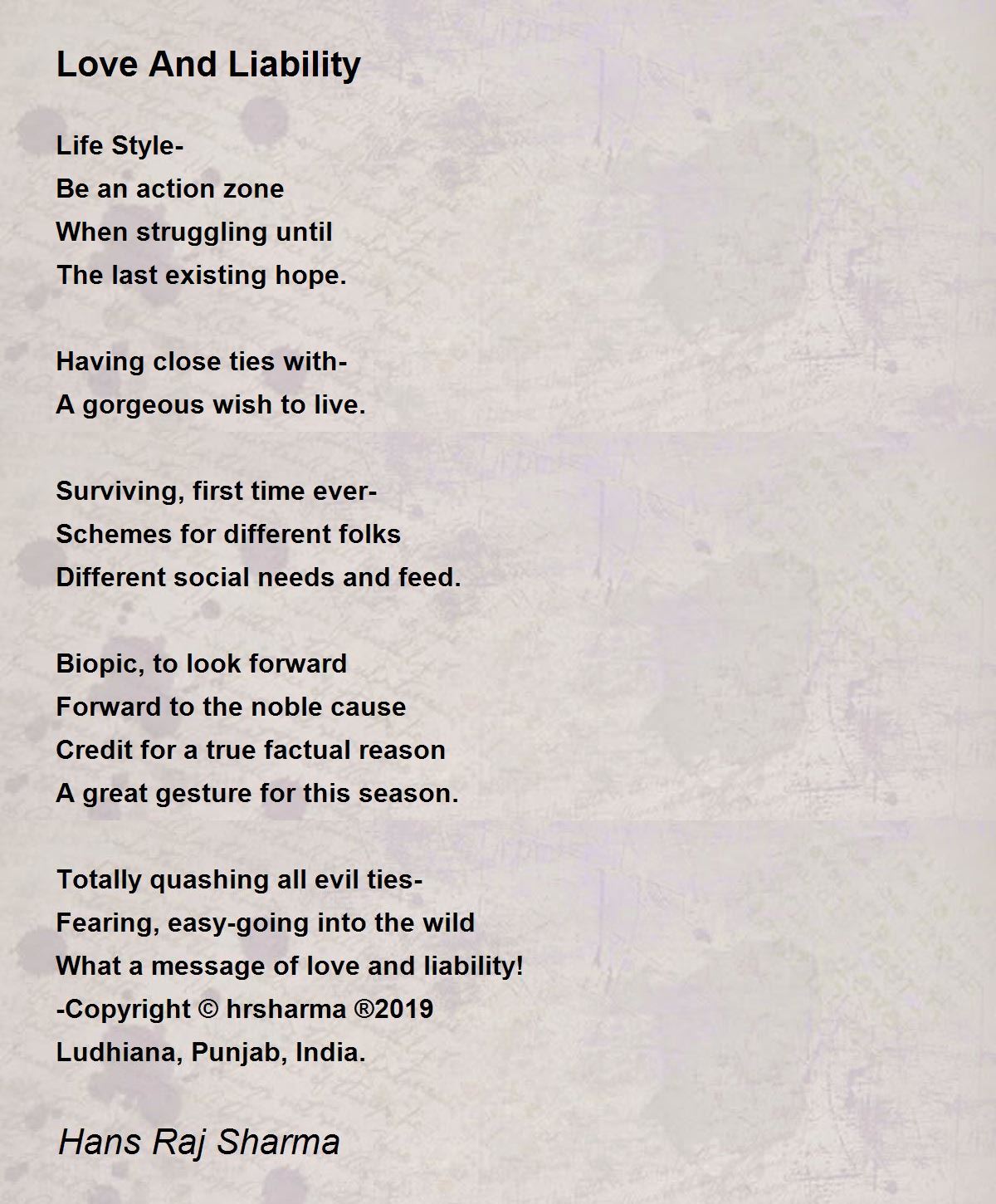 Love And Liability

Life Style-
Be an action zone
When struggling until
The last existing hope.

Having close ties with-
A gorgeous wish to live.

Surviving, first time ever-
Schemes for different folks
Different social needs and feed.

Biopic, to look forward
Forward to the noble cause
Credit for a true factual reason
A great gesture for this season.

Totally quashing all evil ties-
Fearing, easy-going into the wild
What a message of love and liability!
-Copyright © hrsharma ®2019
Ludhiana, Punjab, India.

Hans Raj Sharma